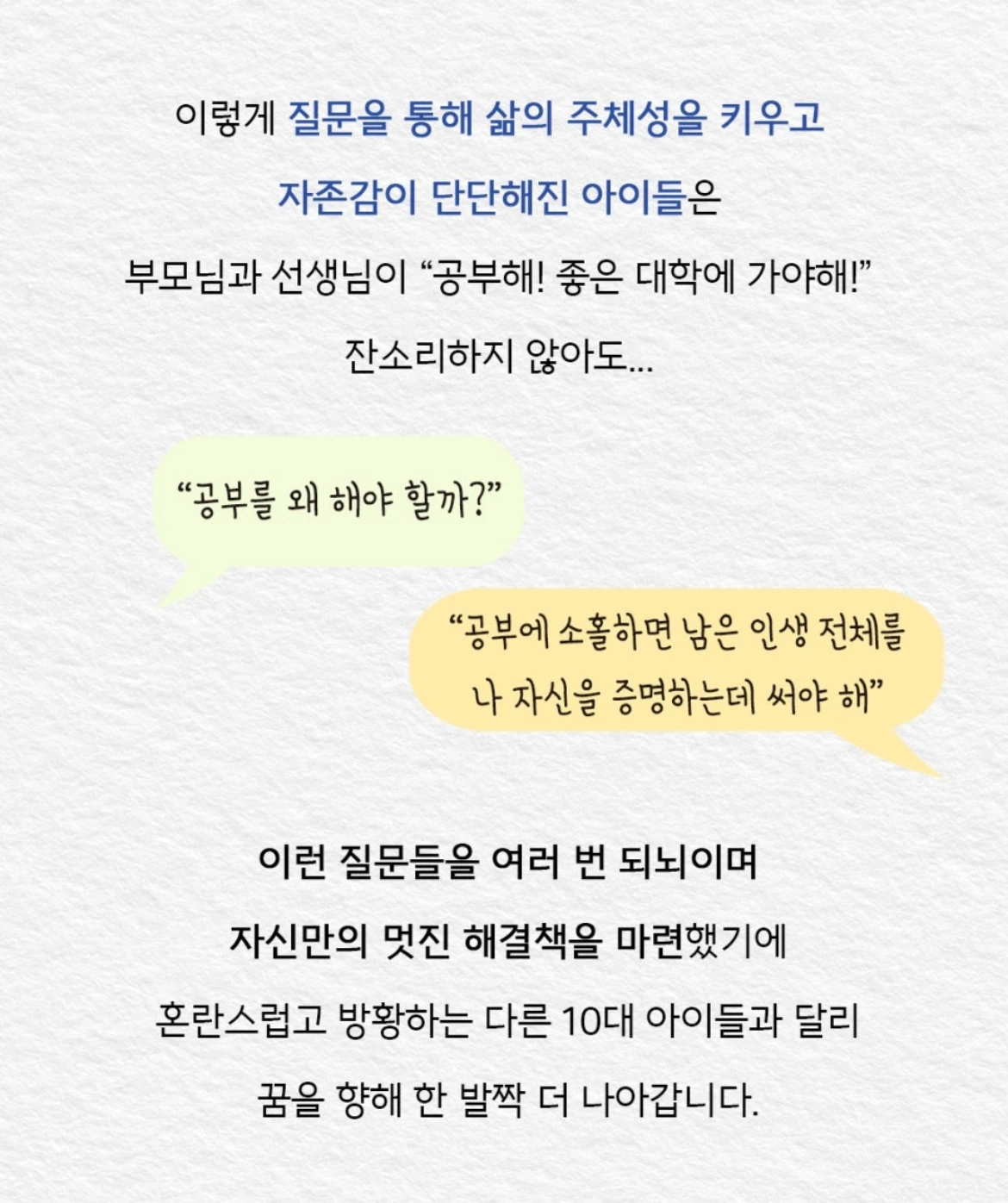 이렇게 질문을 통해 삶의 주체성을 키우고

자존감이 단단해진 아이들은

부모님과 선생님이 "공부해! 좋은 대학에 가야해!"

잔소리하지 않아도...

"공부를 왜 해야 할까?"

"공부에 소홀하면 남은 인생 전체를 나 자신을 증명하는데 써야 해"

이런 질문들을 여러 번 되뇌이며

자신만의 멋진 해결책을 마련했기에

혼란스럽고 방황하는 다른 10대 아이들과 달리

꿈을 향해 한 발짝 더 나아갑니다.